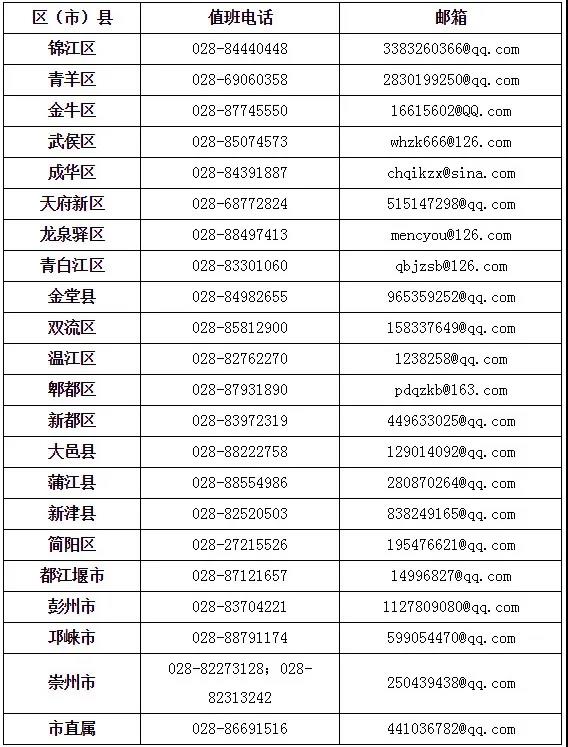 | 区（市）县 | 值班电话 | 邮箱 |
|---|---|---|
| 锦江区 | 028-84440448 | 3383260366@qq.com |
| 青羊区 | 028-69060358 | 2830199250@qq.com |
| 金牛区 | 028-87745550 | 16615602@QQ.com |
| 武侯区 | 028-85074573 | whzk666@126.com |
| 成华区 | 028-84391887 | chqikzx@sina.com |
| 天府新区 | 028-68772824 | 515147298@qq.com |
| 龙泉驿区 | 028-88497413 | mencyou@126.com |
| 青白江区 | 028-83301060 | qbjzsb@126.com |
| 金堂县 | 028-84982655 | 965359252@qq.com |
| 双流区 | 028-85812900 | 158337649@qq.com |
| 温江区 | 028-82762270 | 1238258@qq.com |
| 郫都区 | 028-87931890 | pdqzkb@163.com |
| 新都区 | 028-83972319 | 449633025@qq.com |
| 大邑县 | 028-88222758 | 129014092@qq.com |
| 蒲江县 | 028-88554986 | 280870264@qq.com |
| 新津县 | 028-82520503 | 838249165@qq.com |
| 简阳区 | 028-27215526 | 195476621@qq.com |
| 都江堰市 | 028-87121657 | 14996827@qq.com |
| 彭州市 | 028-83704221 | 1127809080@qq.com |
| 邛崃市 | 028-88791174 | 599054470@qq.com |
| 崇州市 | 028-82273128；028-82313242 | 250439438@qq.com |
| 市直属 | 028-86691516 | 441036782@qq.com |